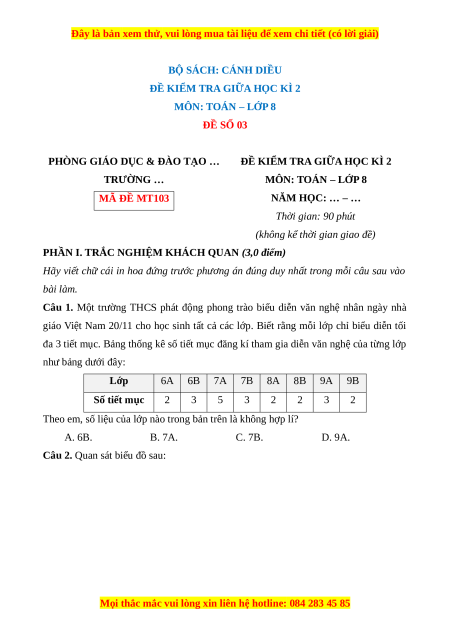 Đây là bản xem thử, vui lòng mua tài liệu để xem chi tiết (có lời giải)

BỘ SÁCH: CÁNH DIỀU
ĐỀ KIỂM TRA GIỮA HỌC KÌ 2
MÔN: TOÁN – LỚP 8
ĐỀ SỐ 03

PHÒNG GIÁO DỤC & ĐÀO TẠO …
TRƯỜNG …
MÃ ĐỀ MT103

ĐỀ KIỂM TRA GIỮA HỌC KÌ 2
MÔN: TOÁN – LỚP 8
NĂM HỌC: … – …
Thời gian: 90 phút
(không kể thời gian giao đề)

PHẦN I. TRẮC NGHIỆM KHÁCH QUAN (3,0 điểm)
Hãy viết chữ cái in hoa đứng trước phương án đúng duy nhất trong mỗi câu sau vào bài làm.

Câu 1. Một trường THCS phát động phong trào biểu diễn văn nghệ nhân ngày nhà giáo Việt Nam 20/11 cho học sinh tất cả các lớp. Biết rằng mỗi lớp chỉ biểu diễn tối đa 3 tiết mục. Bảng thống kê số tiết mục đăng kí tham gia diễn văn nghệ của từng lớp như bảng dưới đây:

| Lớp | 6A | 6B | 7A | 7B | 8A | 8B | 9A | 9B |
|---|---|---|---|---|---|---|---|---|
| Số tiết mục | 2 | 3 | 5 | 3 | 2 | 2 | 3 | 2 |

Theo em, số liệu của lớp nào trong bản trên là không hợp lí?
A. 6B.
B. 7A.
C. 7B.
D. 9A.

Câu 2. Quan sát biểu đồ sau:

Mọi thắc mắc vui lòng xin liên hệ hotline: 084 283 45 85